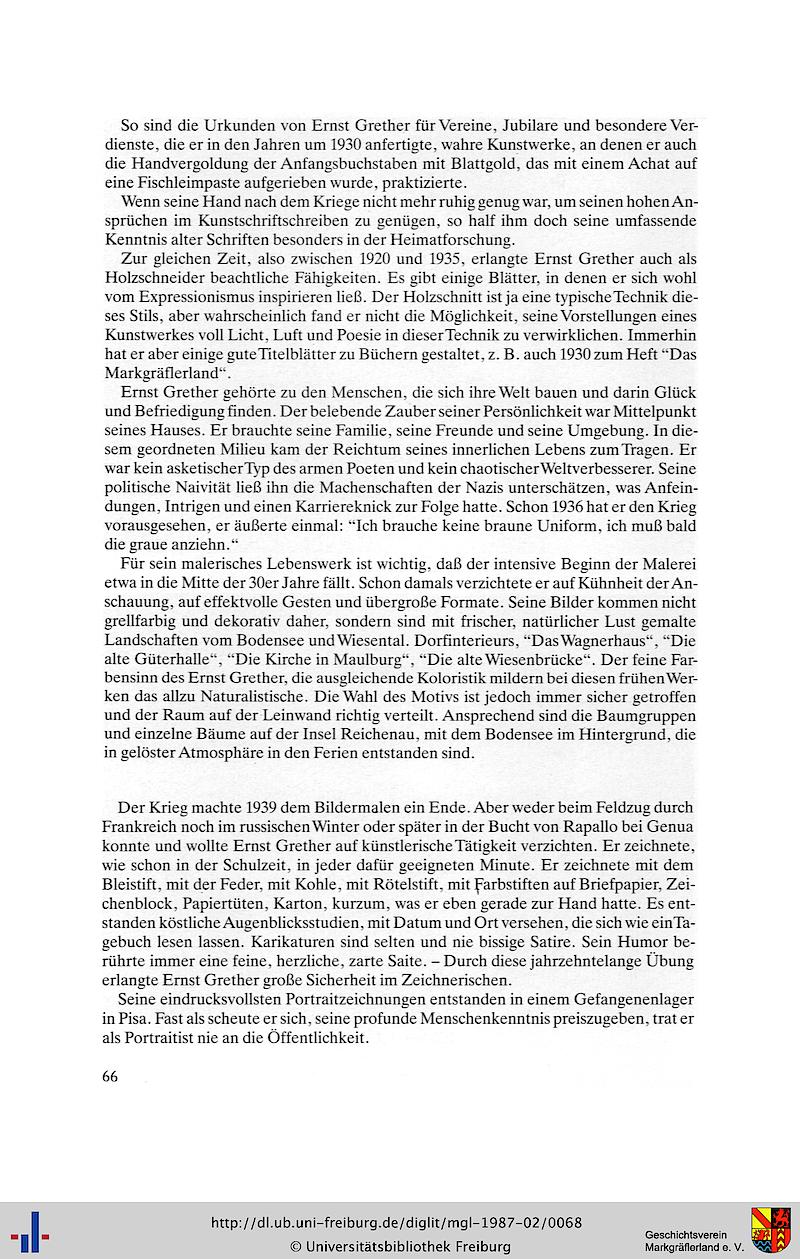 So sind die Urkunden von Ernst Grether für Vereine, Jubilare und besondere Verdienste, die er in den Jahren um 1930 anfertigte, wahre Kunstwerke, an denen er auch die Handvergoldung der Anfangsbuchstaben mit Blattgold, das mit einem Achat auf eine Fischleimpaste aufgerieben wurde, praktizierte.

Wenn seine Hand nach dem Kriege nicht mehr ruhig genug war, um seinen hohen Ansprüchen im Kunstschriftschreiben zu genügen, so half ihm doch seine umfassende Kenntnis alter Schriften besonders in der Heimatforschung.

Zur gleichen Zeit, also zwischen 1920 und 1935, erlangte Ernst Grether auch als Holzschneider beachtliche Fähigkeiten. Es gibt einige Blätter, in denen er sich wohl vom Expressionismus inspirieren ließ. Der Holzschnitt ist ja eine typische Technik dieses Stils, aber wahrscheinlich fand er nicht die Möglichkeit, seine Vorstellungen eines Kunstwerkes voll Licht, Luft und Poesie in dieser Technik zu verwirklichen. Immerhin hat er aber einige gute Titelblätter zu Büchern gestaltet, z. B. auch 1930 zum Heft "Das Markgräflerland".

Ernst Grether gehörte zu den Menschen, die sich ihre Welt bauen und darin Glück und Befriedigung finden. Der belebende Zauber seiner Persönlichkeit war Mittelpunkt seines Hauses. Er brauchte seine Familie, seine Freunde und seine Umgebung. In diesem geordneten Milieu kam der Reichtum seines innerlichen Lebens zum Tragen. Er war kein asketischer Typ des armen Poeten und kein chaotischer Weltverbesserer. Seine politische Naivität ließ ihn die Machenschaften der Nazis unterschätzen, was Anfeindungen, Intrigen und einen Karriereknick zur Folge hatte. Schon 1936 hat er den Krieg vorausgesehen, er äußerte einmal: "Ich brauche keine braune Uniform, ich muß bald die graue anziehn."

Für sein malerisches Lebenswerk ist wichtig, daß der intensive Beginn der Malerei etwa in die Mitte der 30er Jahre fällt. Schon damals verzichtete er auf Kühnheit der Anschauung, auf effektvolle Gesten und übergroße Formate. Seine Bilder kommen nicht grellfarbig und dekorativ daher, sondern sind mit frischer, natürlicher Lust gemalte Landschaften vom Bodensee und Wiesental. Dorfinterieurs, "Das Wagnerhaus", "Die alte Güterhalle", "Die Kirche in Maulburg", "Die alte Wiesenbrücke". Der feine Farbensinn des Ernst Grether, die ausgleichende Koloristik mildern bei diesen frühen Werken das allzu Naturalistische. Die Wahl des Motivs ist jedoch immer sicher getroffen und der Raum auf der Leinwand richtig verteilt. Ansprechend sind die Baumgruppen und einzelne Bäume auf der Insel Reichenau, mit dem Bodensee im Hintergrund, die in gelöster Atmosphäre in den Ferien entstanden sind.

Der Krieg machte 1939 dem Bildermalen ein Ende. Aber weder beim Feldzug durch Frankreich noch im russischen Winter oder später in der Bucht von Rapallo bei Genua konnte und wollte Ernst Grether auf künstlerische Tätigkeit verzichten. Er zeichnete, wie schon in der Schulzeit, in jeder dafür geeigneten Minute. Er zeichnete mit dem Bleistift, mit der Feder, mit Kohle, mit Rötelstift, mit Farbstiften auf Briefpapier, Zeichenblock, Papiertüten, Karton, kurzum, was er eben gerade zur Hand hatte. Es entstanden köstliche Augenblicksstudien, mit Datum und Ort versehen, die sich wie ein Tagebuch lesen lassen. Karikaturen sind selten und nie bissige Satire. Sein Humor berührte immer eine feine, herzliche, zarte Saite. – Durch diese jahrzehntelange Übung erlangte Ernst Grether große Sicherheit im Zeichnerischen.

Seine eindrucksvollsten Portraitzeichnungen entstanden in einem Gefangenenlager in Pisa. Fast als scheute er sich, seine profunde Menschenkenntnis preiszugeben, trat er als Portraitist nie an die Öffentlichkeit.

66

http://dl.ub.uni-freiburg.de/diglit/mgl-1987-02/0068
© Universitätsbibliothek Freiburg

Geschichtsverein Markgräflerland e. V.